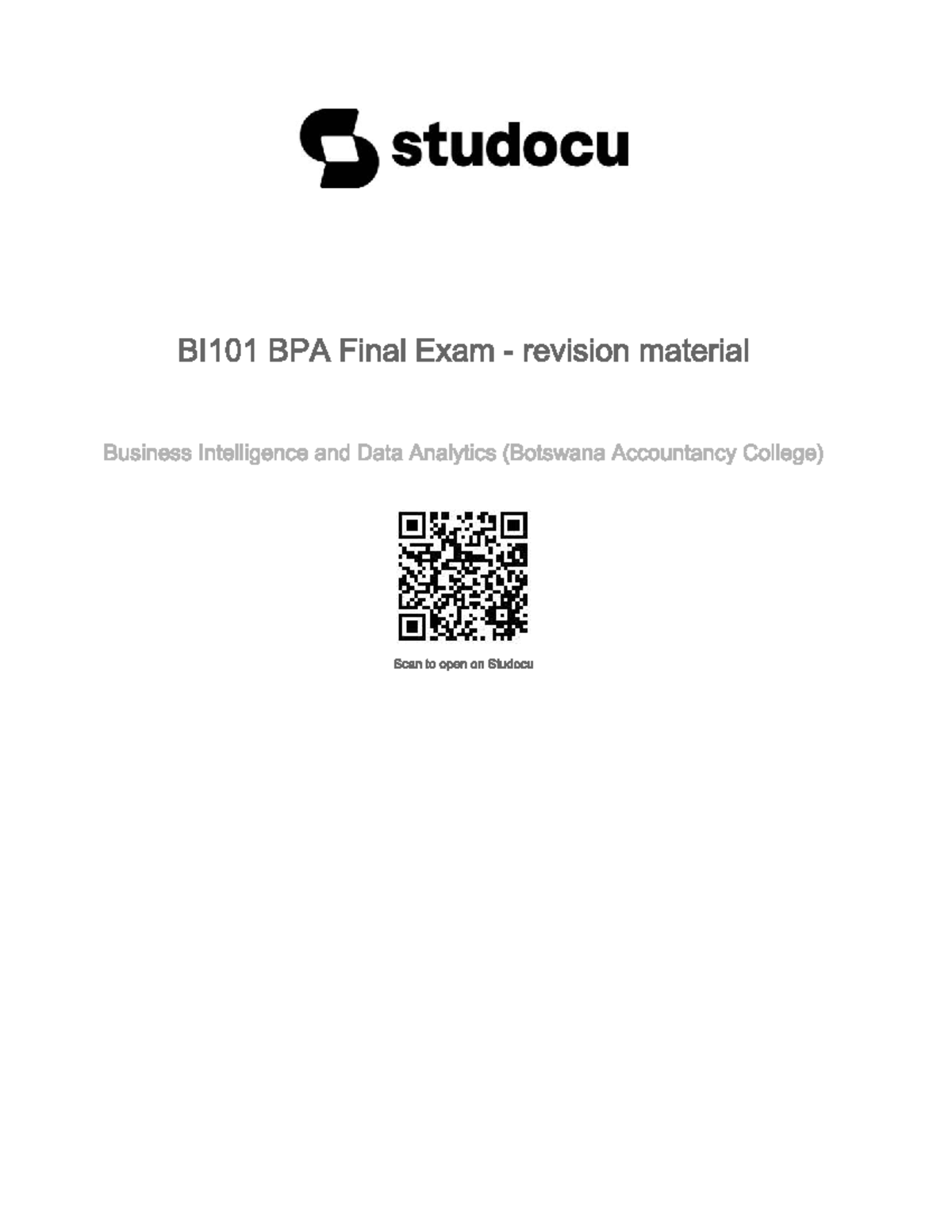 studocu

BI101 BPA Final Exam - revision material

Business Intelligence and Data Analytics (Botswana Accountancy College)

Scan to open on Studocu